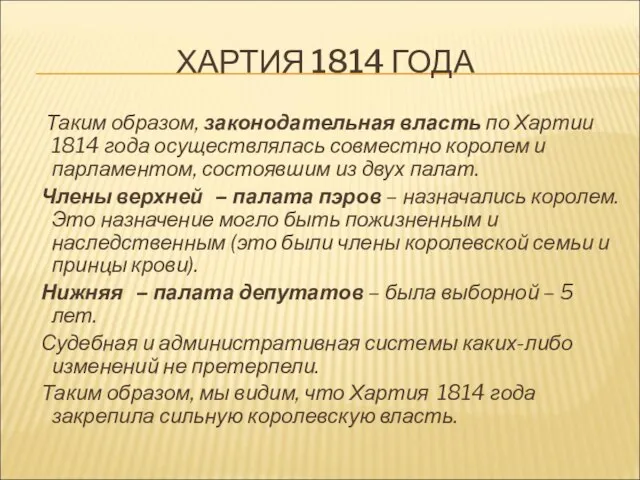 ХАРТИЯ 1814 ГОДА

Таким образом, законодательная власть по Хартии 1814 года осуществлялась совместно королем и парламентом, состоявшим из двух палат.

Члены верхней – палата пэров – назначались королем. Это назначение могло быть пожизненным и наследственным (это были члены королевской семьи и принцы крови).

Нижняя – палата депутатов – была выборной – 5 лет.

Судебная и административная системы каких-либо изменений не претерпели.

Таким образом, мы видим, что Хартия 1814 года закрепила сильную королевскую власть.